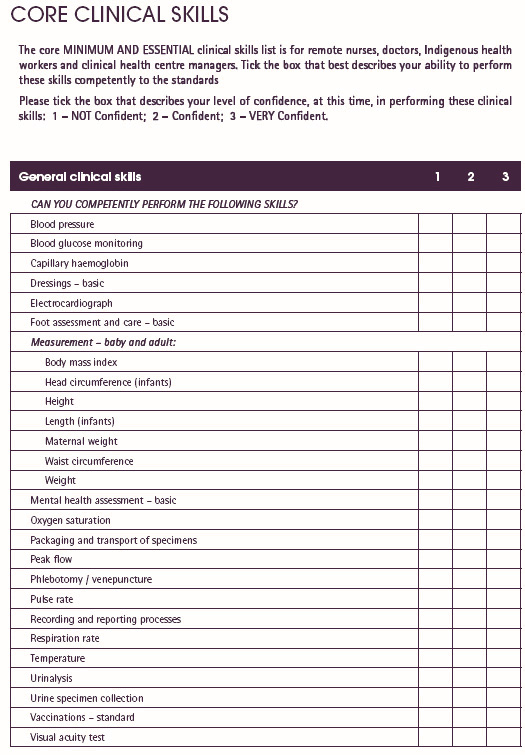 CORE CLINICAL SKILLS

The core MINIMUM AND ESSENTIAL clinical skills list is for remote nurses, doctors, Indigenous health workers and clinical health centre managers. Tick the box that best describes your ability to perform these skills competently to the standards

Please tick the box that describes your level of confidence, at this time, in performing these clinical skills: 1 – NOT Confident; 2 – Confident; 3 – VERY Confident.

| General clinical skills | 1 | 2 | 3 |
|---|---|---|---|
| CAN YOU COMPETENTLY PERFORM THE FOLLOWING SKILLS? | | | |
| Blood pressure | | | |
| Blood glucose monitoring | | | |
| Capillary haemoglobin | | | |
| Dressings – basic | | | |
| Electrocardiograph | | | |
| Foot assessment and care – basic | | | |
| Measurement – baby and adult: | | | |
| Body mass index | | | |
| Head circumference (infants) | | | |
| Height | | | |
| Length (infants) | | | |
| Maternal weight | | | |
| Waist circumference | | | |
| Weight | | | |
| Mental health assessment – basic | | | |
| Oxygen saturation | | | |
| Packaging and transport of specimens | | | |
| Peak flow | | | |
| Phlebotomy / venepuncture | | | |
| Pulse rate | | | |
| Recording and reporting processes | | | |
| Respiration rate | | | |
| Temperature | | | |
| Urinalysis | | | |
| Urine specimen collection | | | |
| Vaccinations – standard | | | |
| Visual acuity test | | | |